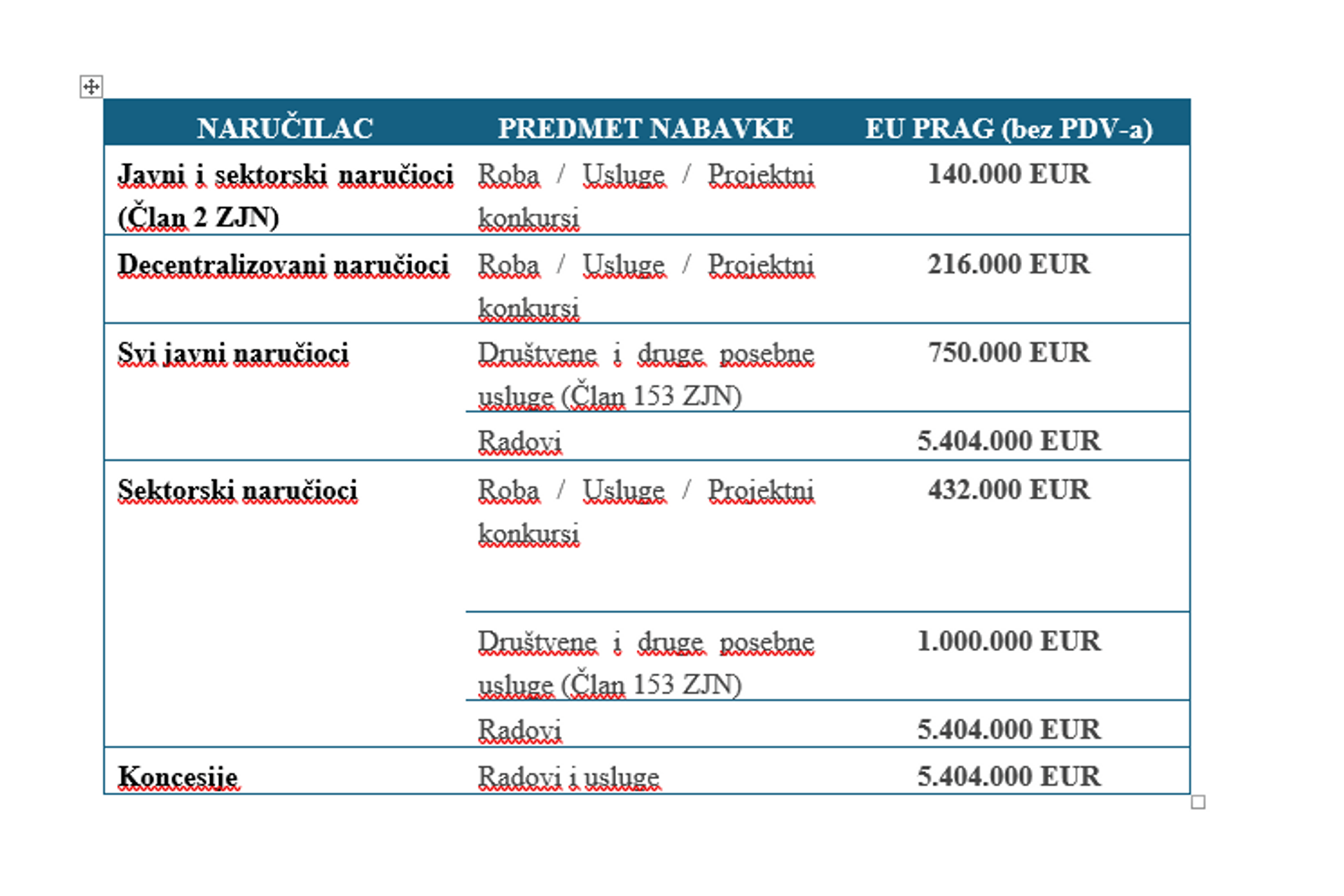 | NARUČILAC | PREDMET NABAVKE | EU PRAG (bez PDV-a) |
|---|---|---|
| Javni i sektorski naručioci (Član 2 ZJN) | Roba / Usluge / Projektni konkursi | 140.000 EUR |
| Decentralizovani naručioci | Roba / Usluge / Projektni konkursi | 216.000 EUR |
| Svi javni naručioci | Društvene i druge posebne usluge (Član 153 ZJN) | 750.000 EUR |
| | Radovi | 5.404.000 EUR |
| Sektorski naručioci | Roba / Usluge / Projektni konkursi | 432.000 EUR |
| | Društvene i druge posebne usluge (Član 153 ZJN) | 1.000.000 EUR |
| | Radovi | 5.404.000 EUR |
| Koncesije | Radovi i usluge | 5.404.000 EUR |